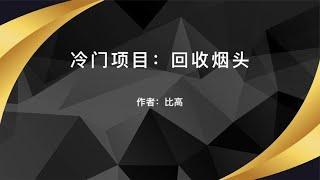 冷门项目：回收烟头

作者：比高